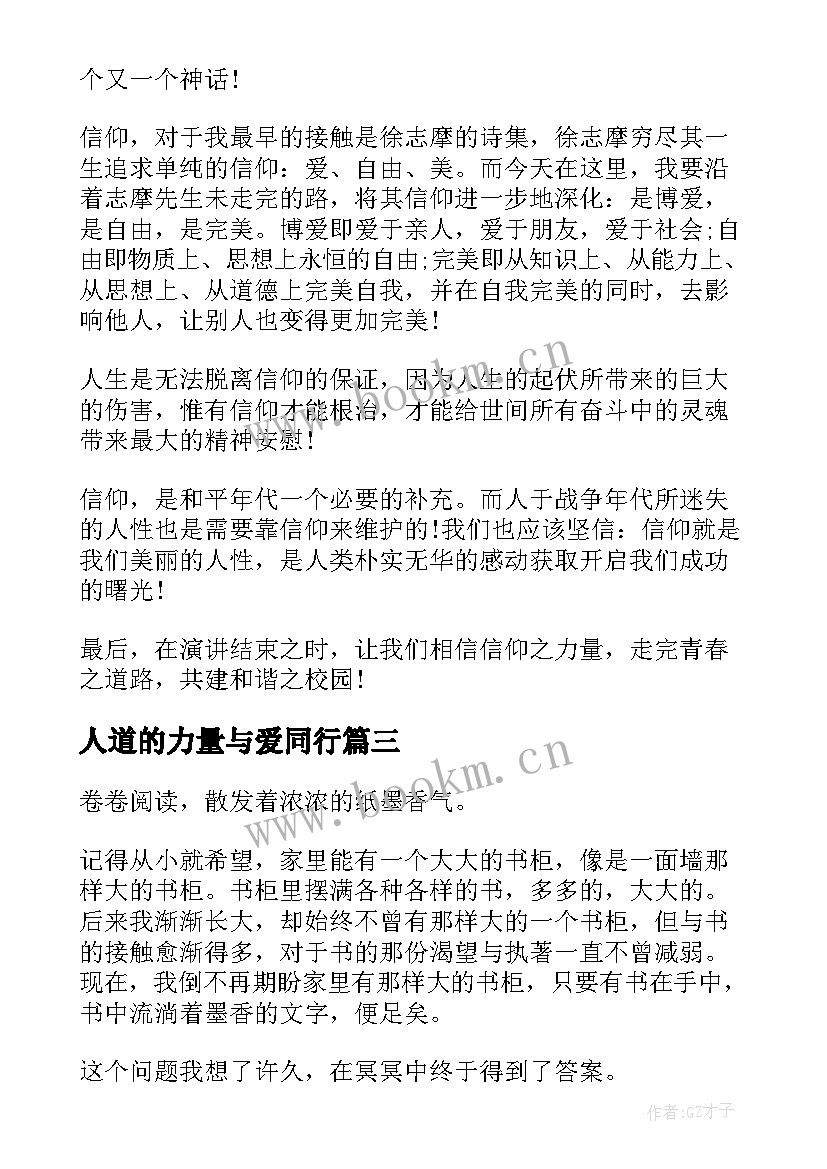 个又一个神话!

信仰，对于我最早的接触是徐志摩的诗集，徐志摩穷尽其一生追求单纯的信仰：爱、自由、美。而今天在这里，我要沿着志摩先生未走完的路，将其信仰进一步地深化：是博爱，是自由，是完美。博爱即爱于亲人，爱于朋友，爱于社会;自由即物质上、思想上永恒的自由;完美即从知识上、从能力上、从思想上、从道德上完美自我，并在自我完美的同时，去影响他人，让别人也变得更加完美!

人生是无法脱离信仰的保证，因为人生的起伏所带来的巨大的伤害，惟有信仰才能根治，才能给世间所有奋斗中的灵魂带来最大的精神安慰!

信仰，是和平年代一个必要的补充。而人于战争年代所迷失的人性也是需要靠信仰来维护的!我们也应该坚信：信仰就是我们美丽的人性，是人类朴实无华的感动获取开启我们成功的曙光!

最后，在演讲结束之时，让我们相信信仰之力量，走完青春之道路，共建和谐之校园!

人道的力量与爱同行篇三

卷卷阅读，散发着浓浓的纸墨香气。

记得从小就希望，家里能有一个大大的书柜，像是一面墙那样大的书柜。书柜里摆满各种各样的书，多多的，大大的。后来我渐渐长大，却始终不曾有那样大的一个书柜，但与书的接触愈渐得多，对于书的那份渴望与执著一直不曾减弱。现在，我倒不再期盼家里有那样大的书柜，只要有书在手中，书中流淌着墨香的文字，便足矣。

这个问题我想了许久，在冥冥中终于得到了答案。

www.bookm.cn

www.bookm.cn

作者:GZ才子